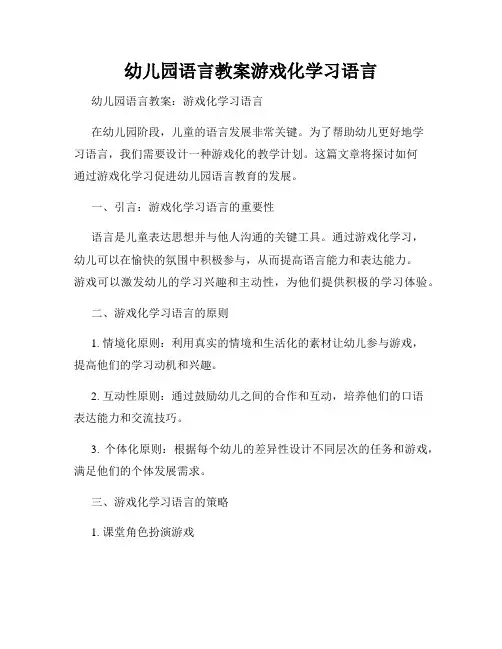 幼儿园语言教案游戏化学习语言

幼儿园语言教案：游戏化学习语言

在幼儿园阶段，儿童的语言发展非常关键。为了帮助幼儿更好地学习语言，我们需要设计一种游戏化的教学计划。这篇文章将探讨如何通过游戏化学习促进幼儿园语言教育的发展。

一、引言：游戏化学习语言的重要性

语言是儿童表达思想并与他人沟通的关键工具。通过游戏化学习，幼儿可以在愉快的氛围中积极参与，从而提高语言能力和表达能力。游戏可以激发幼儿的学习兴趣和主动性，为他们提供积极的学习体验。

二、游戏化学习语言的原则

1. 情境化原则：利用真实的情境和生活化的素材让幼儿参与游戏，提高他们的学习动机和兴趣。

2. 互动性原则：通过鼓励幼儿之间的合作和互动，培养他们的口语表达能力和交流技巧。

3. 个体化原则：根据每个幼儿的差异性设计不同层次的任务和游戏，满足他们的个体发展需求。

三、游戏化学习语言的策略

1. 课堂角色扮演游戏